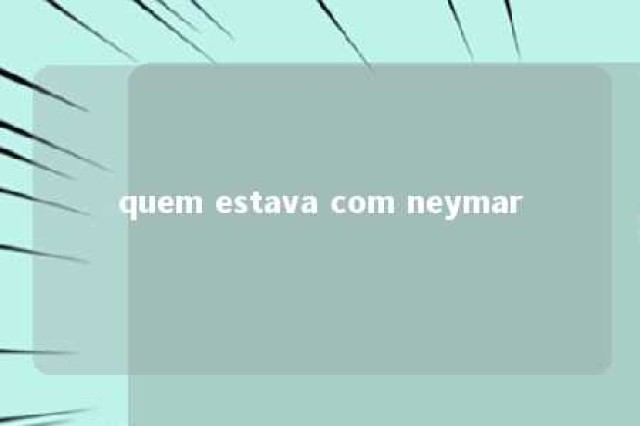 quem estava com neymar